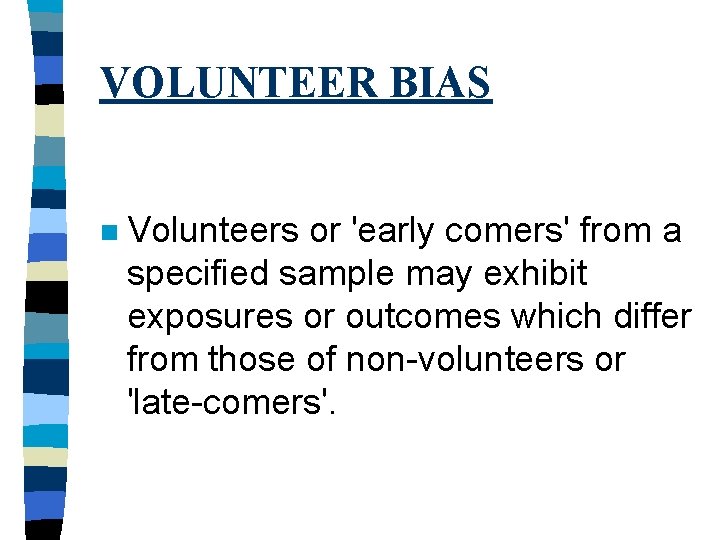 VOLUNTEER BIAS

• Volunteers or 'early comers' from a specified sample may exhibit exposures or outcomes which differ from those of non-volunteers or 'late-comers'.